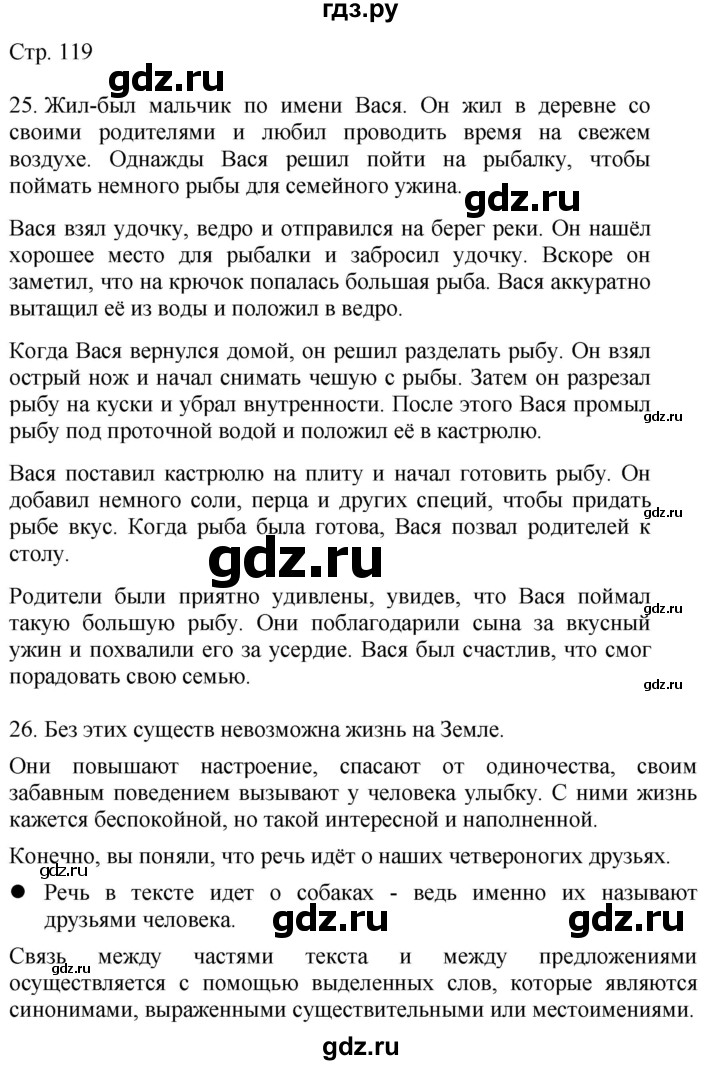 гдз.ру

Стр. 119

gdz.ru

25. Жил-был мальчик по имени Вася. Он жил в деревне со своими родителями и любил проводить время на свежем воздухе. Однажды Вася решил пойти на рыбалку, чтобы поймать немного рыбы для семейного ужина.

gdz.ru

Вася взял удочку, ведро и отправился на берег реки. Он нашёл хорошее место для рыбалки и забросил удочку. Вскоре он заметил, что на крючок попалась большая рыба. Вася аккуратно вытащил её из воды и положил в ведро.

Когда Вася вернулся домой, он решил разделать рыбу. Он взял острый нож и начал снимать чешую с рыбы. Затем он разрезал рыбу на куски и убрал внутренности. После этого Вася промыл рыбу под проточной водой и положил её в кастрюлю.

gdz.ru

Вася поставил кастрюлю на плиту и начал готовить рыбу. Он добавил немного соли, перца и других специй, чтобы придать рыбе вкус. Когда рыба была готова, Вася позвал родителей к столу.

gdz.ru

gdz.ru

Родители были приятно удивлены, увидев, что Вася поймал такую большую рыбу. Они поблагодарили сына за вкусный ужин и похвалили его за усердие. Вася был счастлив, что смог порадовать свою семью.

gdz.ru

gdz.ru

26. Без этих существ невозможна жизнь на Земле.

Они повышают настроение, спасают от одиночества, своим забавным поведением вызывают у человека улыбку. С ними жизнь кажется беспокойной, но такой интересной и наполненной.

Конечно, вы поняли, что речь идёт о наших четвероногих друзьях.

gdz.ru

● Речь в тексте идет о собаках - ведь именно их называют друзьями человека.

gdz.ru gdz.ru

Связь между частями текста и между предложениями осуществляется с помощью выделенных слов, которые являются синонимами, выраженными существительными или местоимениями.

gdz.ru

gdz.ru